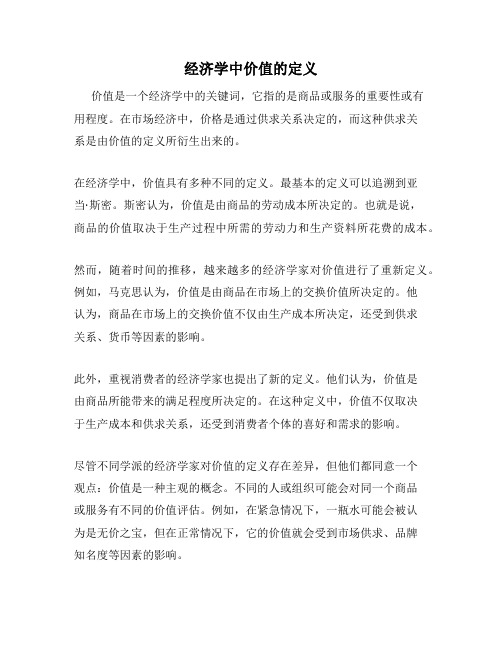 经济学中价值的定义

价值是一个经济学中的关键词，它指的是商品或服务的重要性或有用程度。在市场经济中，价格是通过供求关系决定的，而这种供求关系是由价值的定义所衍生出来的。

在经济学中，价值具有多种不同的定义。最基本的定义可以追溯到亚当·斯密。斯密认为，价值是由商品的劳动成本所决定的。也就是说，商品的价值取决于生产过程中所需的劳动力和生产资料所花费的成本。

然而，随着时间的推移，越来越多的经济学家对价值进行了重新定义。例如，马克思认为，价值是由商品在市场上的交换价值所决定的。他认为，商品在市场上的交换价值不仅由生产成本所决定，还受到供求关系、货币等因素的影响。

此外，重视消费者的经济学家也提出了新的定义。他们认为，价值是由商品所能带来的满足程度所决定的。在这种定义中，价值不仅取决于生产成本和供求关系，还受到消费者个体的喜好和需求的影响。

尽管不同学派的经济学家对价值的定义存在差异，但他们都同意一个观点：价值是一种主观的概念。不同的人或组织可能会对同一个商品或服务有不同的价值评估。例如，在紧急情况下，一瓶水可能会被认为是无价之宝，但在正常情况下，它的价值就会受到市场供求、品牌知名度等因素的影响。